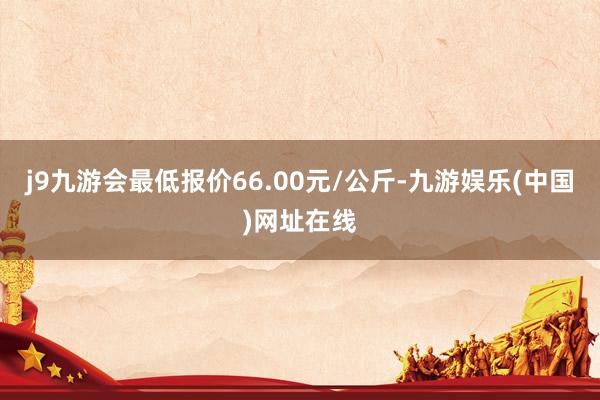 j9九游会最低报价66.00元/公斤-九游娱乐(中国)网址在线